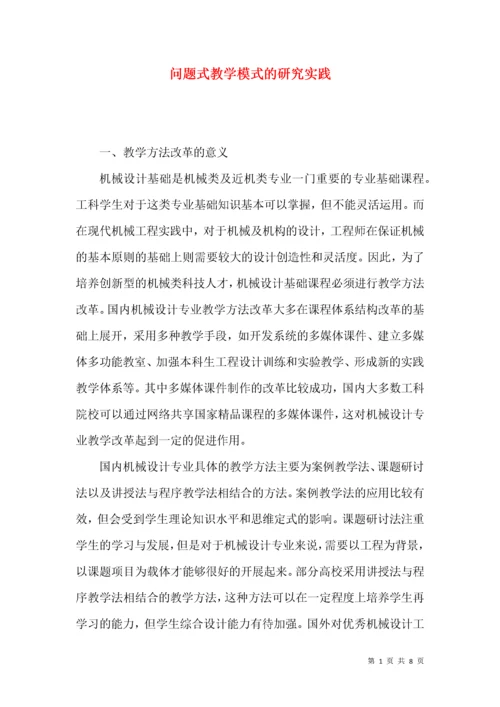 问题式教学模式的研究实践

一、教学方法改革的意义

机械设计基础是机械类及近机类专业一门重要的专业基础课程。工科学生对于这类专业基础知识基本可以掌握，但不能灵活运用。而在现代机械工程实践中，对于机械及机构的设计，工程师在保证机械的基本原则的基础上则需要较大的设计创造性和灵活度。因此，为了培养创新型的机械类科技人才，机械设计基础课程必须进行教学方法改革。国内机械设计专业教学方法改革大多在课程体系结构改革的基础上展开，采用多种教学手段，如开发系统的多媒体课件、建立多媒体多功能教室、加强本科生工程设计训练和实验教学、形成新的实践教学体系等。其中多媒体课件制作的改革比较成功，国内大多数工科院校可以通过网络共享国家精品课程的多媒体课件，这对机械设计专业教学改革起到一定的促进作用。

国内机械设计专业具体的教学方法主要为案例教学法、课题研讨法以及讲授法与程序教学法相结合的方法。案例教学法的应用比较有效，但会受到学生理论知识水平和思维定式的影响。课题研讨法注重学生的学习与发展，但是对于机械设计专业来说，需要以工程为背景，以课题项目为载体才能够很好的开展起来。部分高校采用讲授法与程序教学法相结合的教学方法，这种方法可以在一定程度上培养学生再学习的能力，但学生综合设计能力有待加强。国外对优秀机械设计工

第 1 页 共 8 页